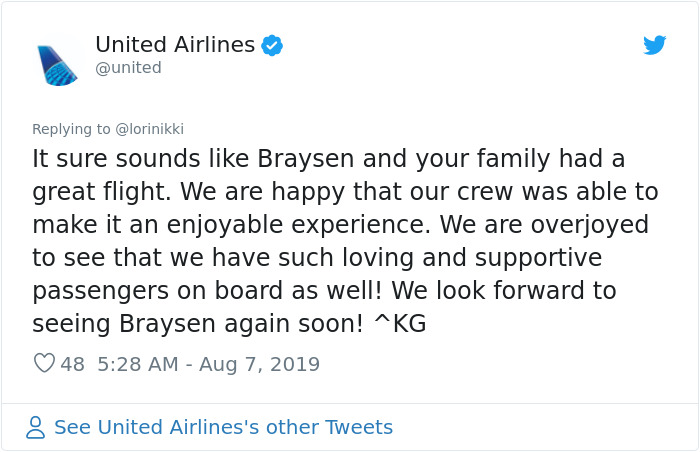 United Airlines
@united

Replying to @lorinikki

It sure sounds like Braysen and your family had a great flight. We are happy that our crew was able to make it an enjoyable experience. We are overjoyed to see that we have such loving and supportive passengers on board as well! We look forward to seeing Braysen again soon! ^KG

48 5:28 AM - Aug 7, 2019

See United Airlines's other Tweets